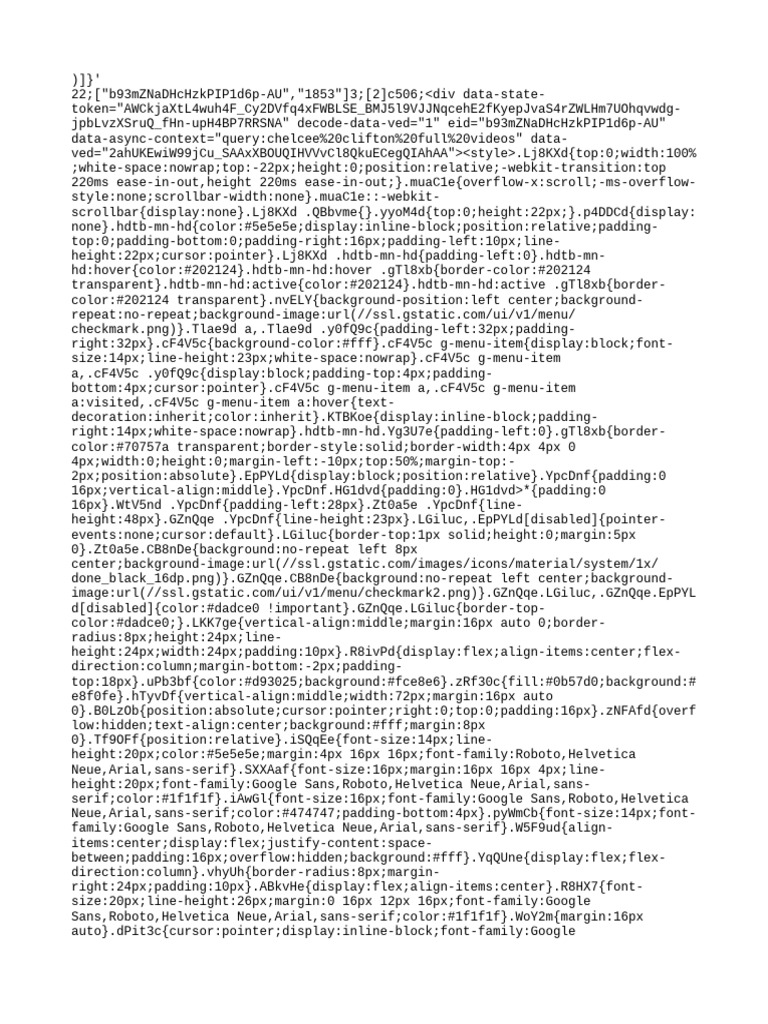 )]}'
22;["b93mZNaDHcHzkPIP1d6p-AU","1853"]3;[2]c506;<div data-state-token="AWCkjaXtL4wuh4F_Cy2DVfq4xFWBLSE_BMJ5l9VJJNqcehE2fKyepJvaS4rZWLHm7UOhqvwdg-jpbLvzXSruQ_fHn-upH4BP7RRSNA" decode-data-ved="1" eid="b93mZNaDHcHzkPIP1d6p-AU" data-async-context="query:chelcee%20clifton%20full%20videos" data-ved="2ahUKEwiW99jCu_SAAxXBOUQIHVVvCl8QkuECegQIAhAA"><style>.Lj8KXd{top:0;width:100%;white-space:nowrap;top:-22px;height:0;position:relative;-webkit-transition:top 220ms ease-in-out,height 220ms ease-in-out;}.muaC1e{overflow-x:scroll;-ms-overflow-style:none;scrollbar-width:none}.muaC1e::-webkit-scrollbar{display:none}.Lj8KXd .QBbvme{}.yyoM4d{top:0;height:22px;}.p4DDCd{display:none}.hdtb-mn-hd{color:#5e5e5e;display:inline-block;position:relative;padding-top:0;padding-bottom:0;padding-right:16px;padding-left:10px;line-height:22px;cursor:pointer}.Lj8KXd .hdtb-mn-hd{padding-left:0}.hdtb-mn-hd:hover{color:#202124}.hdtb-mn-hd:hover .gTl8xb{border-color:#202124 transparent}.hdtb-mn-hd:active{color:#202124}.hdtb-mn-hd:active .gTl8xb{border-color:#202124 transparent}.nvELY{background-position:left center;background-repeat:no-repeat;background-image:url(//ssl.gstatic.com/ui/v1/menu/checkmark.png)}.Tlae9d a,.Tlae9d .y0fQ9c{padding-left:32px;padding-right:32px}.cF4V5c{background-color:#fff}.cF4V5c g-menu-item{display:block;font-size:14px;line-height:23px;white-space:nowrap}.cF4V5c g-menu-item a,.cF4V5c .y0fQ9c{display:block;padding-top:4px;padding-bottom:4px;cursor:pointer}.cF4V5c g-menu-item a,.cF4V5c g-menu-item a:visited,.cF4V5c g-menu-item a:hover{text-decoration:inherit;color:inherit}.KTBKoe{display:inline-block;padding-right:14px;white-space:nowrap}.hdtb-mn-hd.Yg3U7e{padding-left:0}.gTl8xb{border-color:#70757a transparent;border-style:solid;border-width:4px 4px 0 4px;width:0;height:0;margin-left:-10px;top:50%;margin-top:-2px;position:absolute}.EpPYLd{display:block;position:relative}.YpcDnf{padding:0 16px;vertical-align:middle}.YpcDnf.HG1dvd{padding:0}.HG1dvd>*{padding:0 16px}.WtV5nd .YpcDnf{padding-left:28px}.Zt0a5e .YpcDnf{line-height:48px}.GZnQqe .YpcDnf{line-height:23px}.LGiluc,.EpPYLd[disabled]{pointer-events:none;cursor:default}.LGiluc{border-top:1px solid;height:0;margin:5px 0}.Zt0a5e.CB8nDe{background:no-repeat left 8px center;background-image:url(//ssl.gstatic.com/images/icons/material/system/1x/done_black_16dp.png)}.GZnQqe.CB8nDe{background:no-repeat left center;background-image:url(//ssl.gstatic.com/ui/v1/menu/checkmark2.png)}.GZnQqe.LGiluc,.GZnQqe.EpPYLd[disabled]{color:#dadce0 !important}.GZnQqe.LGiluc{border-top-color:#dadce0;}.LKK7ge{vertical-align:middle;margin:16px auto 0;border-radius:8px;height:24px;line-height:24px;width:24px;padding:10px}.R8ivPd{display:flex;align-items:center;flex-direction:column;margin-bottom:-2px;padding-top:18px}.uPb3bf{color:#d93025;background:#fce8e6}.zRf30c{fill:#0b57d0;background:#e8f0fe}.hTyvDf{vertical-align:middle;width:72px;margin:16px auto 0}.B0LzOb{position:absolute;cursor:pointer;right:0;top:0;padding:16px}.zNFAfd{overflow:hidden;text-align:center;background:#fff;margin:8px 0}.Tf9OFf{position:relative}.iSQqEe{font-size:14px;line-height:20px;color:#5e5e5e;margin:4px 16px 16px;font-family:Roboto,Helvetica Neue,Arial,sans-serif}.SXXAaf{font-size:16px;margin:16px 16px 4px;line-height:20px;font-family:Google Sans,Roboto,Helvetica Neue,Arial,sans-serif;color:#1f1f1f}.iAwGl{font-size:16px;font-family:Google Sans,Roboto,Helvetica Neue,Arial,sans-serif;color:#474747;padding-bottom:4px}.pyWmCb{font-size:14px;font-family:Google Sans,Roboto,Helvetica Neue,Arial,sans-serif}.W5F9ud{align-items:center;display:flex;justify-content:space-between;padding:16px;overflow:hidden;background:#fff}.YqQUne{display:flex;flex-direction:column}.vhyUh{border-radius:8px;margin-right:24px;padding:10px}.ABkvHe{display:flex;align-items:center}.R8HX7{font-size:20px;line-height:26px;margin:0 16px 12px 16px;font-family:Google Sans,Roboto,Helvetica Neue,Arial,sans-serif;color:#1f1f1f}.WoY2m{margin:16px auto}.dPit3c{cursor:pointer;display:inline-block;font-family:Google